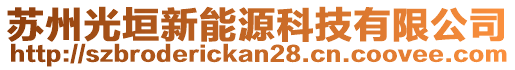 苏州光垣新能源科技有限公司
http://szbroderickan28.cn.coovee.com